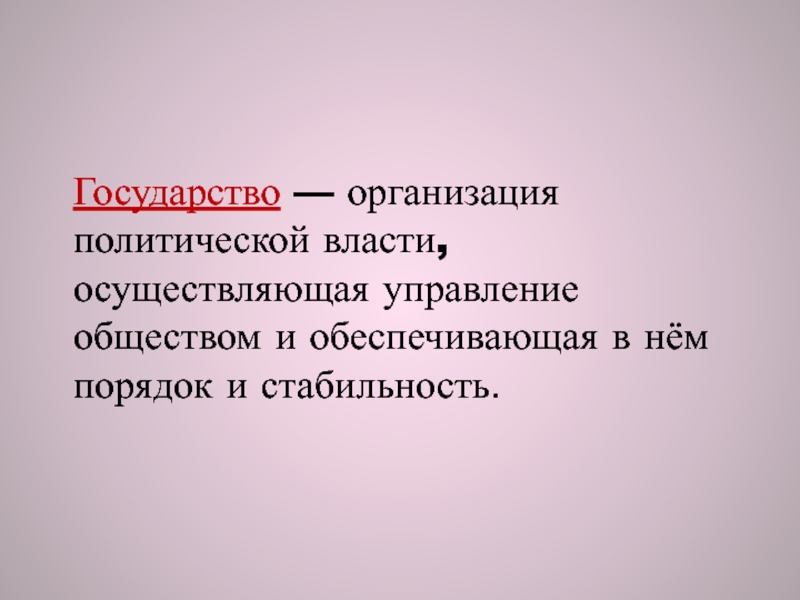 Государство — организация политической власти, осуществляющая управление обществом и обеспечивающая в нём порядок и стабильность.